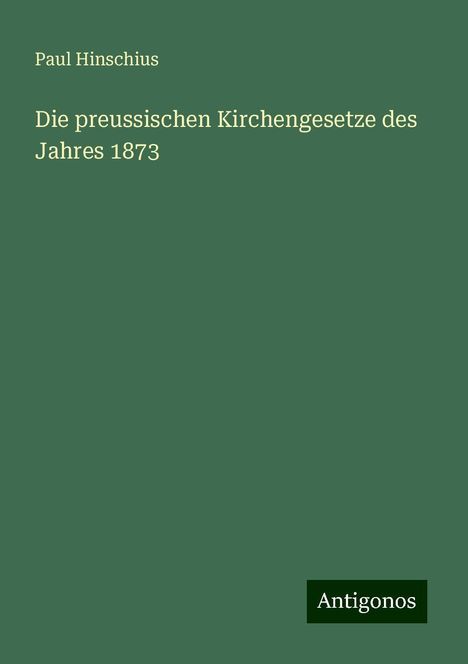 Paul Hinschius

Die preussischen Kirchengesetze des Jahres 1873

Antigonos